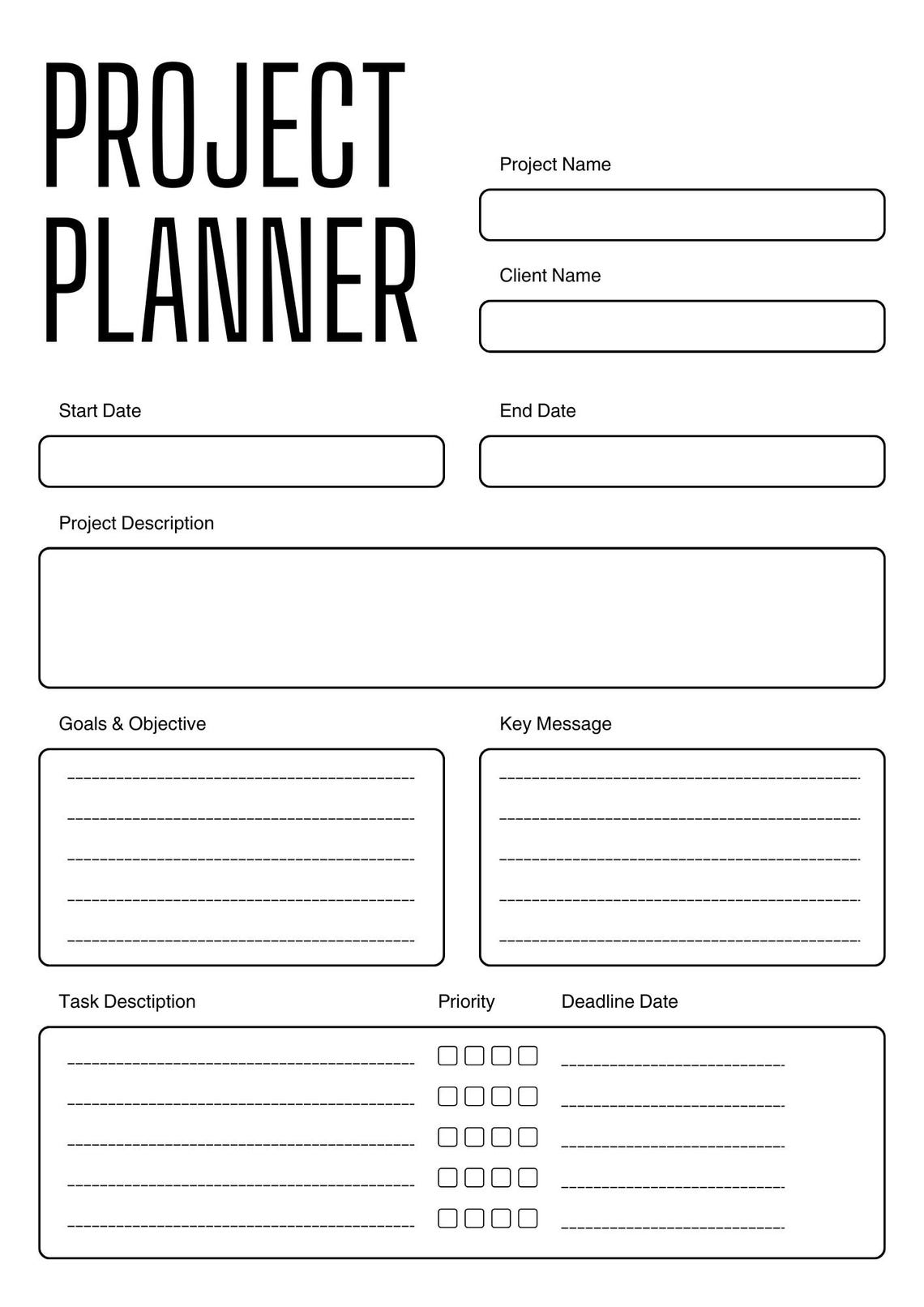 PROJECT PLANNER

Project Name

Client Name

Start Date

End Date

Project Description

Goals & Objective

Key Message

Task Desctiption

Priority

Deadline Date